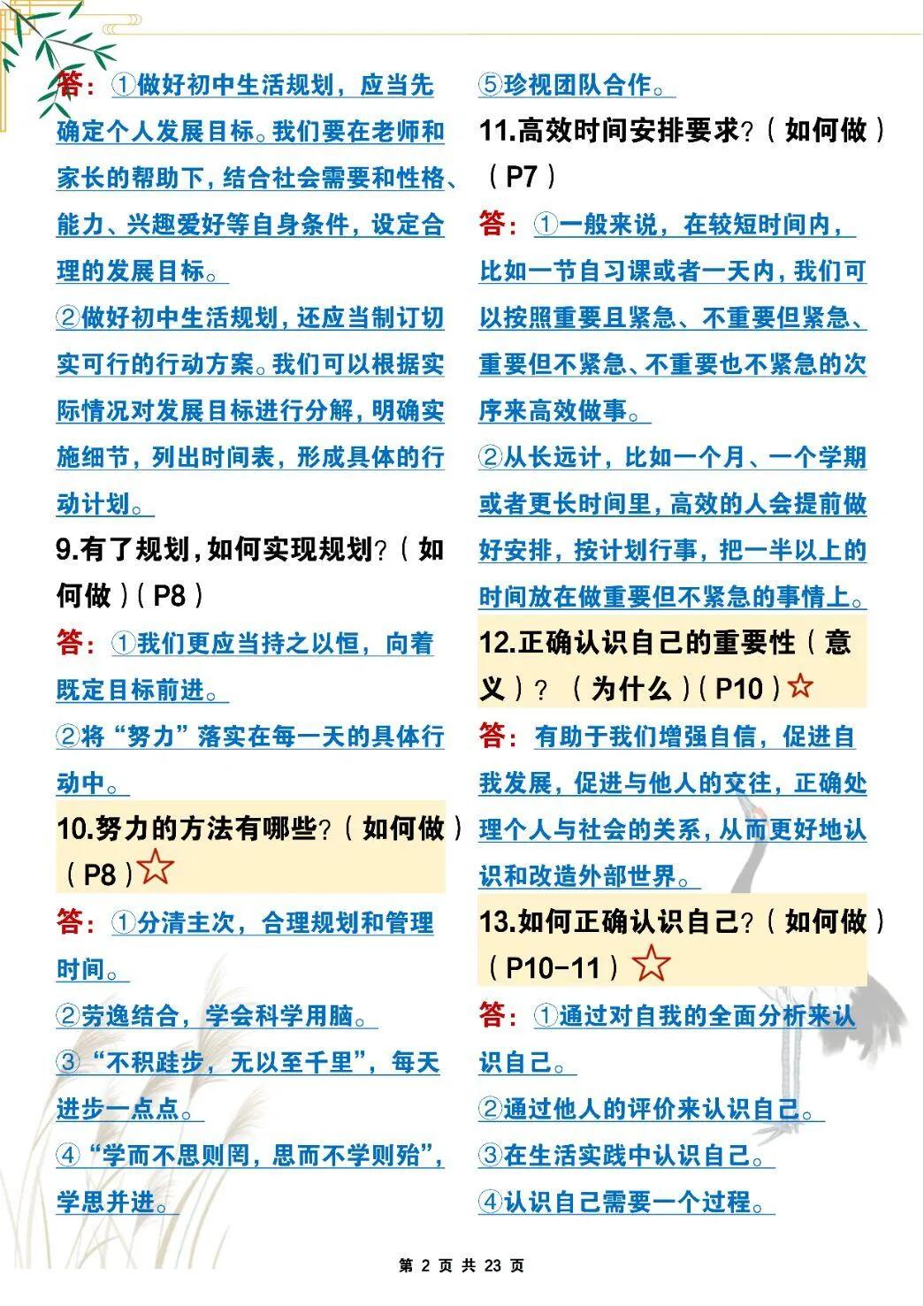 答：①做好初中生活规划，应当先确定个人发展目标。我们要在老师和家长的帮助下，结合社会需要和性格、能力、兴趣爱好等自身条件，设定合理的发展目标。

②做好初中生活规划，还应当制订切实可行的行动方案。我们可以根据实际情况对发展目标进行分解，明确实施细节，列出时间表，形成具体的行动计划。

9.有了规划，如何实现规划？（如何做）（P8）

答：①我们更应当持之以恒，向着既定目标前进。

②将“努力”落实在每一天的具体行动中。

10.努力的方法有哪些？（如何做）（P8）☆

答：①分清主次，合理规划和管理时间。

②劳逸结合，学会科学用脑。

③“不积跬步，无以至千里”，每天进步一点点。

④“学而不思则罔，思而不学则殆”，学思并进。

⑤珍视团队合作。

11.高效时间安排要求？（如何做）（P7）

答：①一般来说，在较短时间内，比如一节自习课或者一天内，我们可以按照重要且紧急、不重要但紧急、重要但不紧急、不重要也不紧急的次序来高效做事。

②从长远计，比如一个月、一个学期或者更长时间里，高效的人会提前做好安排，按计划行事，把一半以上的时间放在做重要但不紧急的事情上。

12.正确认识自己的重要性（意义）？（为什么）（P10）☆

答：有助于我们增强自信，促进自我发展，促进与他人的交往，正确处理个人与社会的关系，从而更好地认识和改造外部世界。

13.如何正确认识自己？（如何做）（P10-11）☆

答：①通过对自我的全面分析来认识自己。

②通过他人的评价来认识自己。

③在生活实践中认识自己。

④认识自己需要一个过程。

第 2 页 共 23 页